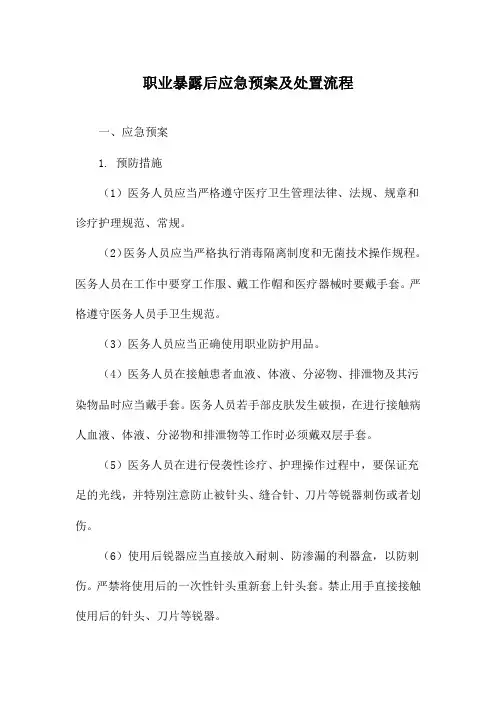 职业暴露后应急预案及处置流程

一、应急预案

1. 预防措施

（1）医务人员应当严格遵守医疗卫生管理法律、法规、规章和诊疗护理规范、常规。

（2）医务人员应当严格执行消毒隔离制度和无菌技术操作规程。医务人员在工作中要穿工作服、戴工作帽和医疗器械时要戴手套。严格遵守医务人员手卫生规范。

（3）医务人员应当正确使用职业防护用品。

（4）医务人员在接触患者血液、体液、分泌物、排泄物及其污染物品时应当戴手套。医务人员若手部皮肤发生破损，在进行接触病人血液、体液、分泌物和排泄物等工作时必须戴双层手套。

（5）医务人员在进行侵袭性诊疗、护理操作过程中，要保证充足的光线，并特别注意防止被针头、缝合针、刀片等锐器刺伤或者划伤。

（6）使用后锐器应当直接放入耐刺、防渗漏的利器盒，以防刺伤。严禁将使用后的一次性针头重新套上针头套。禁止用手直接接触使用后的针头、刀片等锐器。